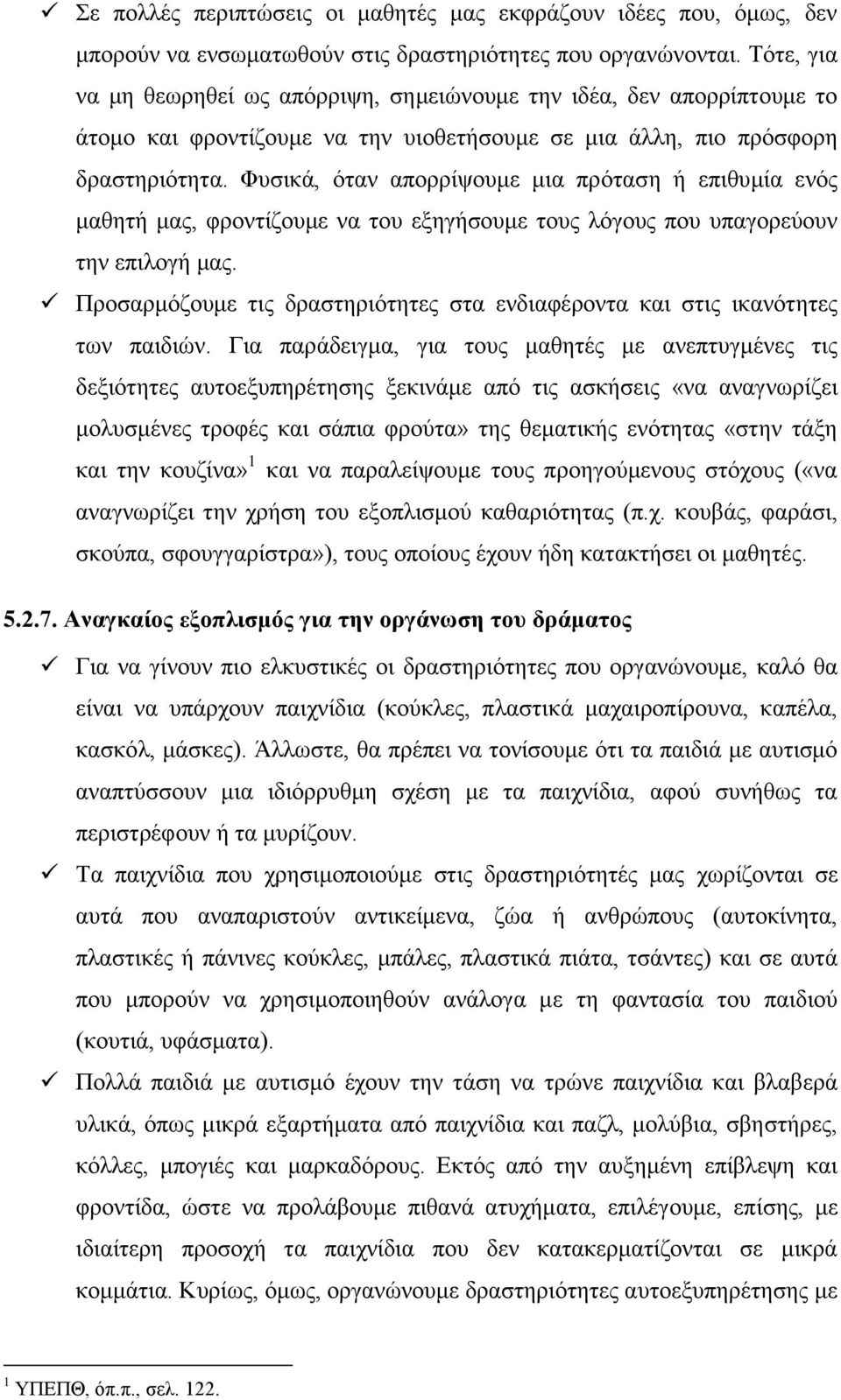 ✓ Σε πολλές περιπτώσεις οι μαθητές μας εκφράζουν ιδέες που, όμως, δεν μπορούν να ενσωματωθούν στις δραστηριότητες που οργανώνονται. Τότε, για να μη θεωρηθεί ως απόρριψη, σημειώνουμε την ιδέα, δεν απορρίπτουμε το άτομο και φροντίζουμε να την υιοθετήσουμε σε μια άλλη, πιο πρόσφορη δραστηριότητα. Φυσικά, όταν απορρίψουμε μια πρόταση ή επιθυμία ενός μαθητή μας, φροντίζουμε να του εξηγήσουμε τους λόγους που υπαγορεύουν την επιλογή μας.

✓ Προσαρμόζουμε τις δραστηριότητες στα ενδιαφέροντα και στις ικανότητες των παιδιών. Για παράδειγμα, για τους μαθητές με ανεπτυγμένες τις δεξιότητες αυτοεξυπηρέτησης ξεκινάμε από τις ασκήσεις «να αναγνωρίζει μολυσμένες τροφές και σάπια φρούτα» της θεματικής ενότητας «στην τάξη και την κουζίνα»$^1$ και να παραλείψουμε τους προηγούμενους στόχους («να αναγνωρίζει την χρήση του εξοπλισμού καθαριότητας (π.χ. κουβάς, φαράσι, σκούπα, σφουγγαρίστρα»), τους οποίους έχουν ήδη κατακτήσει οι μαθητές.

5.2.7. Αναγκαίος εξοπλισμός για την οργάνωση του δράματος

✓ Για να γίνουν πιο ελκυστικές οι δραστηριότητες που οργανώνουμε, καλό θα είναι να υπάρχουν παιχνίδια (κούκλες, πλαστικά μαχαιροπίρουνα, καπέλα, κασκόλ, μάσκες). Άλλωστε, θα πρέπει να τονίσουμε ότι τα παιδιά με αυτισμό αναπτύσσουν μια ιδιόρρυθμη σχέση με τα παιχνίδια, αφού συνήθως τα περιστρέφουν ή τα μυρίζουν.

✓ Τα παιχνίδια που χρησιμοποιούμε στις δραστηριότητές μας χωρίζονται σε αυτά που αναπαριστούν αντικείμενα, ζώα ή ανθρώπους (αυτοκίνητα, πλαστικές ή πάνινες κούκλες, μπάλες, πλαστικά πιάτα, τσάντες) και σε αυτά που μπορούν να χρησιμοποιηθούν ανάλογα με τη φαντασία του παιδιού (κουτιά, υφάσματα).

✓ Πολλά παιδιά με αυτισμό έχουν την τάση να τρώνε παιχνίδια και βλαβερά υλικά, όπως μικρά εξαρτήματα από παιχνίδια και παζλ, μολύβια, σβηστήρες, κόλλες, μπογιές και μαρκαδόρους. Εκτός από την αυξημένη επίβλεψη και φροντίδα, ώστε να προλάβουμε πιθανά ατυχήματα, επιλέγουμε, επίσης, με ιδιαίτερη προσοχή τα παιχνίδια που δεν κατακερματίζονται σε μικρά κομμάτια. Κυρίως, όμως, οργανώνουμε δραστηριότητες αυτοεξυπηρέτησης με

$^1$ ΥΠΕΠΘ, όπ.π., σελ. 122.